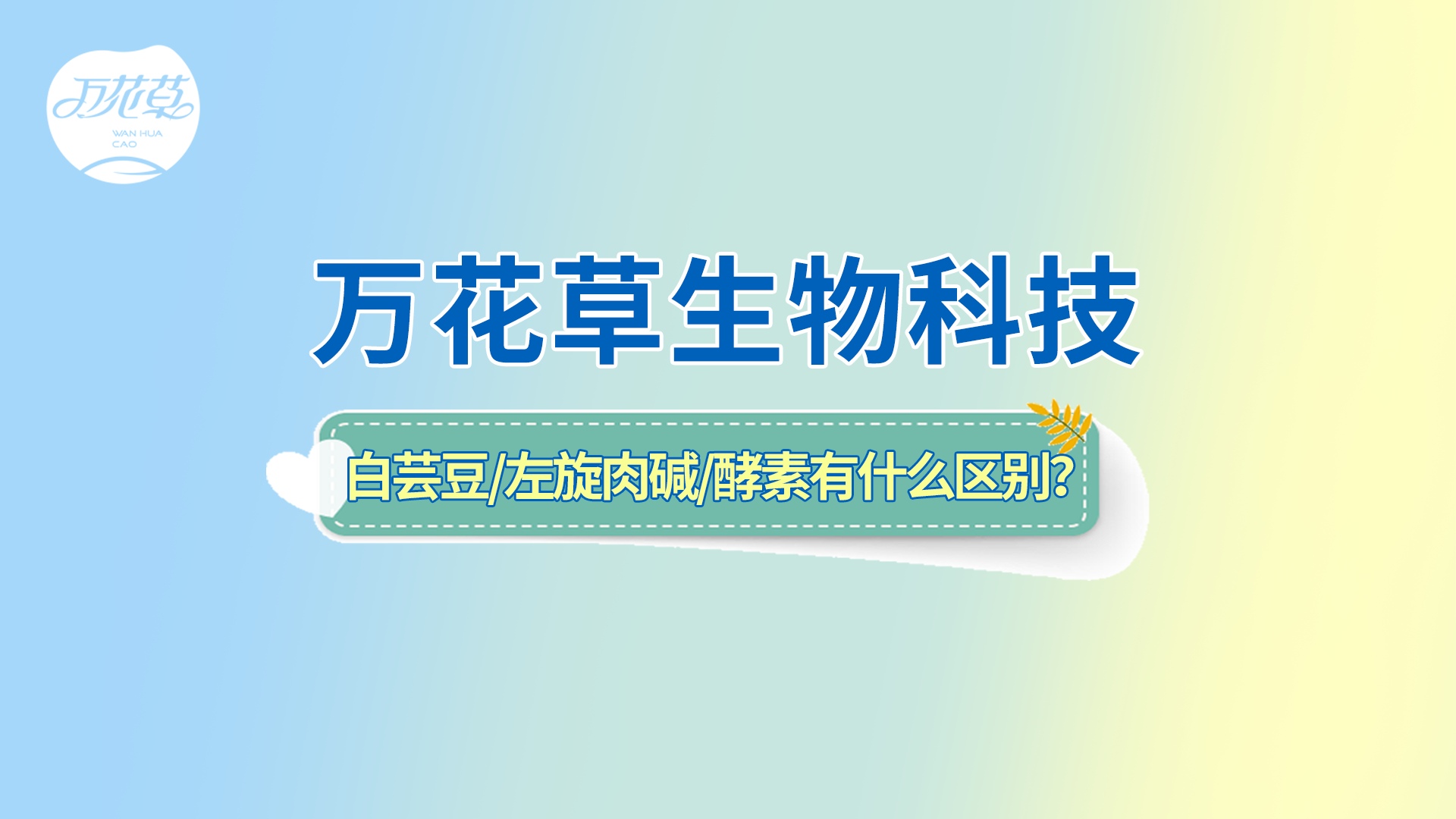 万花草
WAN HUA CAO

万花草生物科技

白芸豆/左旋肉碱/酵素有什么区别?